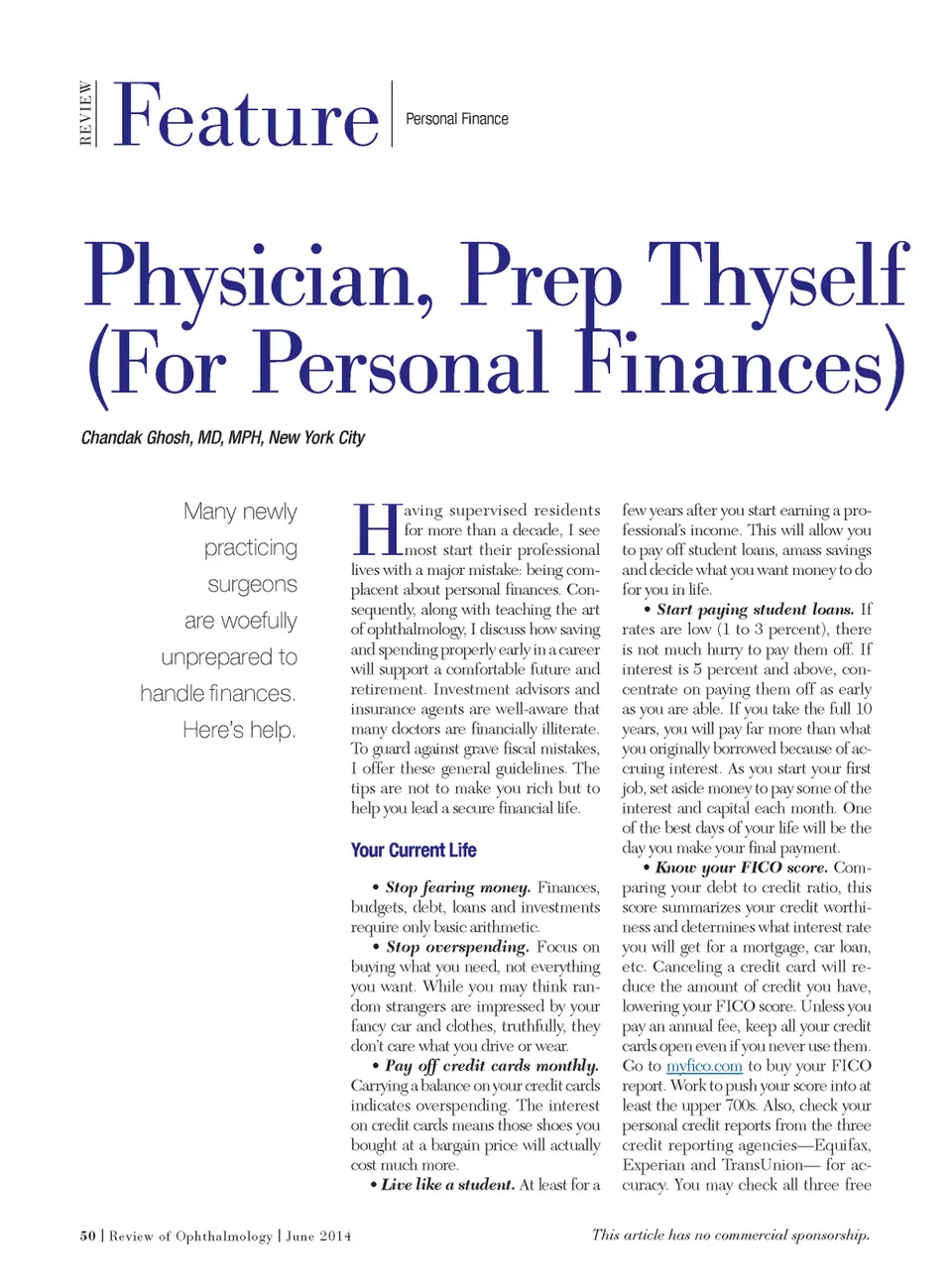 REVIEW Feature Personal Finance

Physician, Prep Thyself (For Personal Finances)

Chandak Ghosh, MD, MPH, New York City

Many newly practicing surgeons are woefully unprepared to handle finances. Here's help.

Having supervised residents for more than a decade, I see most start their professional lives with a major mistake: being complacent about personal finances. Consequently, along with teaching the art of ophthalmology, I discuss how saving and spending properly early in a career will support a comfortable future and retirement. Investment advisors and insurance agents are well-aware that many doctors are financially illiterate. To guard against grave fiscal mistakes, I offer these general guidelines. The tips are not to make you rich but to help you lead a secure financial life.

Your Current Life

• Stop fearing money. Finances, budgets, debt, loans and investments require only basic arithmetic.

• Stop overspending. Focus on buying what you need, not everything you want. While you may think random strangers are impressed by your fancy car and clothes, truthfully, they don't care what you drive or wear.

• Pay off credit cards monthly. Carrying a balance on your credit cards indicates overspending. The interest on credit cards means those shoes you bought at a bargain price will actually cost much more.

• Live like a student. At least for a few years after you start earning a professional's income. This will allow you to pay off student loans, amass savings and decide what you want money to do for you in life.

• Start paying student loans. If rates are low (1 to 3 percent), there is not much hurry to pay them off. If interest is 5 percent and above, concentrate on paying them off as early as you are able. If you take the full 10 years, you will pay far more than what you originally borrowed because of accruing interest. As you start your first job, set aside money to pay some of the interest and capital each month. One of the best days of your life will be the day you make your final payment.

• Know your FICO score. Comparing your debt to credit ratio, this score summarizes your credit worthiness and determines what interest rate you will get for a mortgage, car loan, etc. Canceling a credit card will reduce the amount of credit you have, lowering your FICO score. Unless you pay an annual fee, keep all your credit cards open even if you never use them. Go to myfico.com to buy your FICO report. Work to push your score into at least the upper 700s. Also, check your personal credit reports from the three credit reporting agencies—Equifax, Experian and TransUnion— for accuracy. You may check all three free

50 | Review of Ophthalmology | June 2014

This article has no commercial sponsorship.